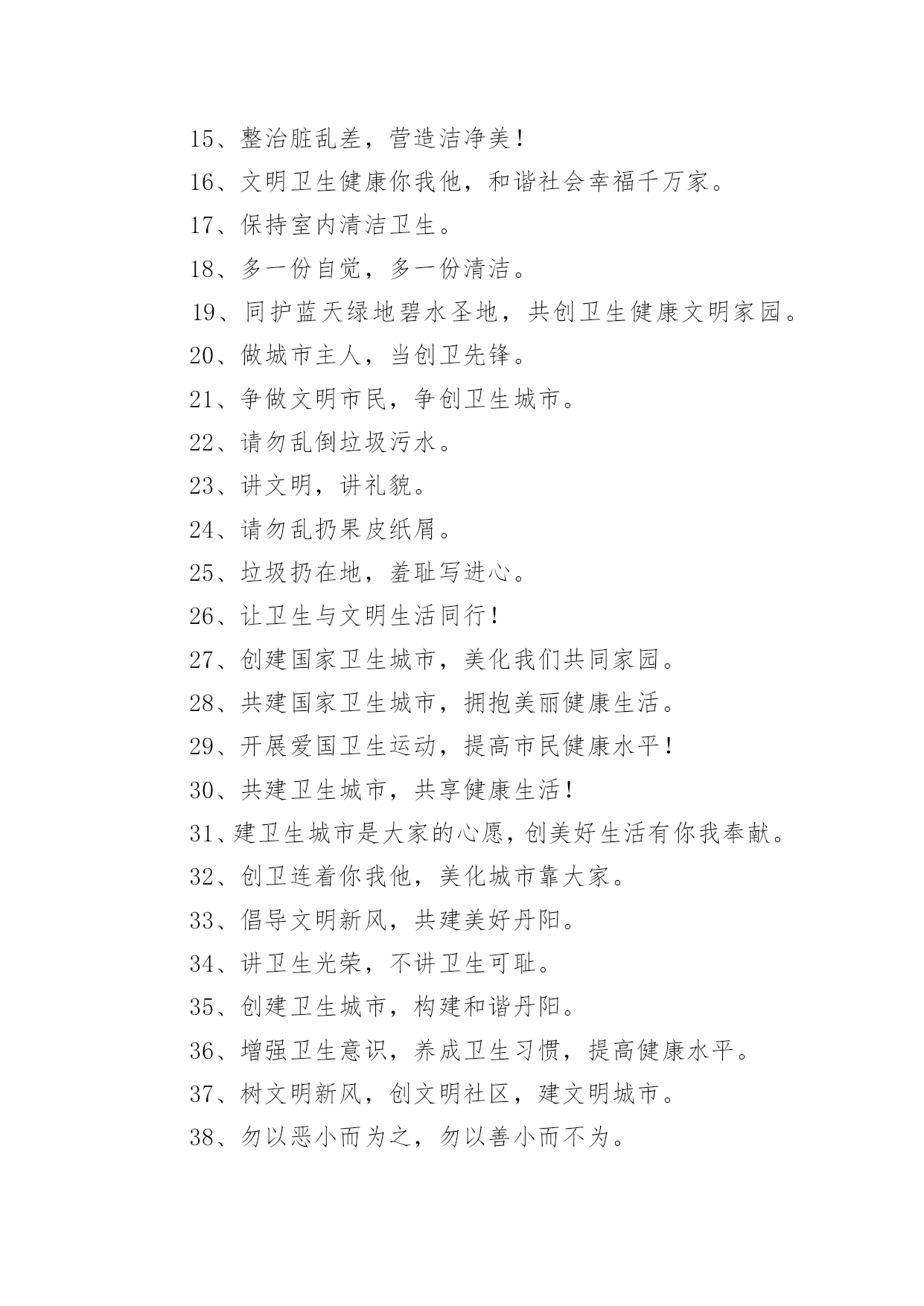 15、整治脏乱差，营造洁净美！

16、文明卫生健康你我他，和谐社会幸福千万家。

17、保持室内清洁卫生。

18、多一份自觉，多一份清洁。

19、同护蓝天绿地碧水圣地，共创卫生健康文明家园。

20、做城市主人，当创卫先锋。

21、争做文明市民，争创卫生城市。

22、请勿乱倒垃圾污水。

23、讲文明，讲礼貌。

24、请勿乱扔果皮纸屑。

25、垃圾扔在地，羞耻写进心。

26、让卫生与文明生活同行！

27、创建国家卫生城市，美化我们共同家园。

28、共建国家卫生城市，拥抱美丽健康生活。

29、开展爱国卫生运动，提高市民健康水平！

30、共建卫生城市，共享健康生活！

31、建卫生城市是大家的心愿，创美好生活有你我奉献。

32、创卫连着你我他，美化城市靠大家。

33、倡导文明新风，共建美好丹阳。

34、讲卫生光荣，不讲卫生可耻。

35、创建卫生城市，构建和谐丹阳。

36、增强卫生意识，养成卫生习惯，提高健康水平。

37、树文明新风，创文明社区，建文明城市。

38、勿以恶小而为之，勿以善小而不为。